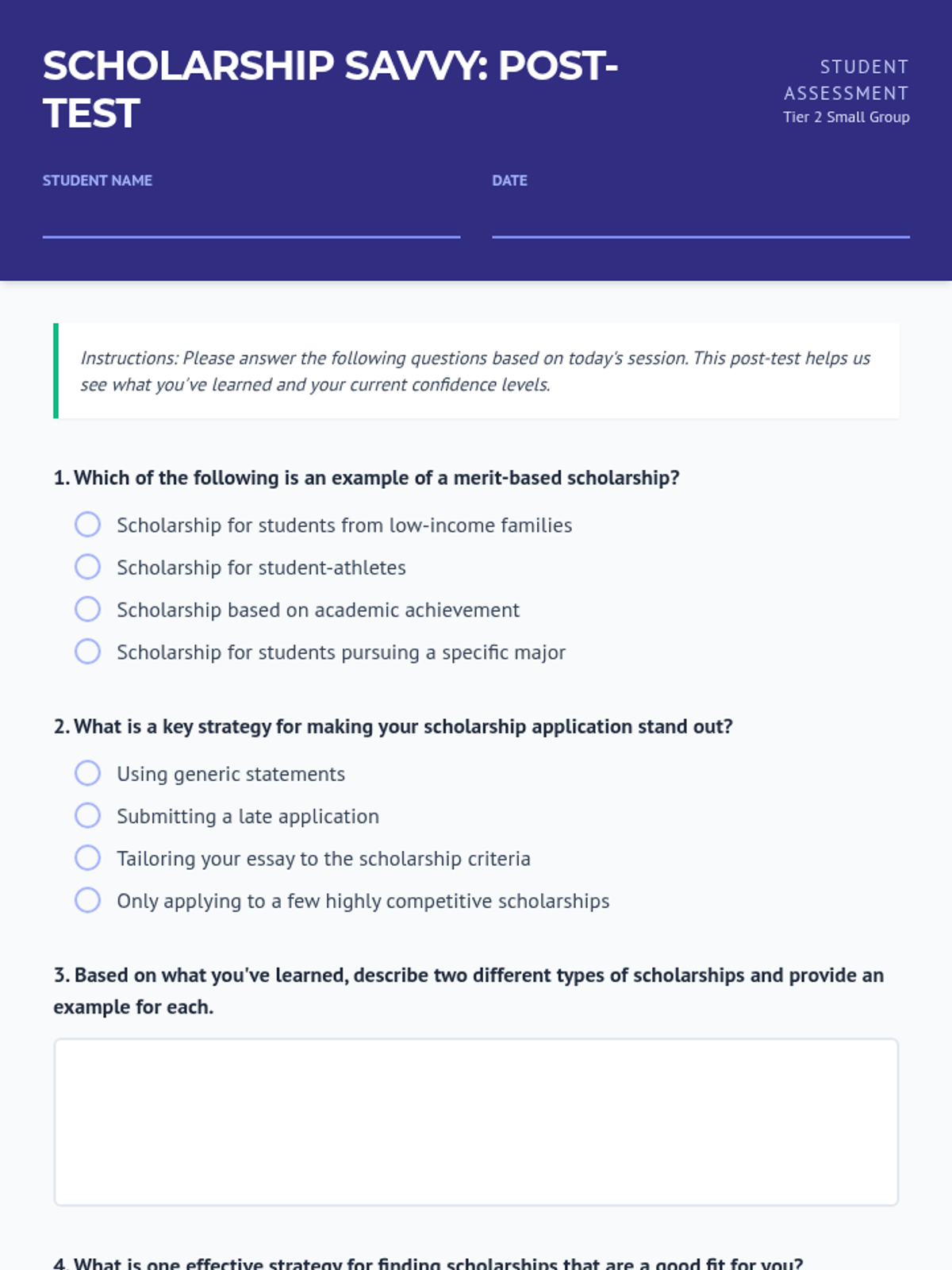 SCHOLARSHIP SAVVY: POST-TEST

STUDENT ASSESSMENT
Tier 2 Small Group

STUDENT NAME

DATE

Instructions: Please answer the following questions based on today's session. This post-test helps us see what you've learned and your current confidence levels.

1. Which of the following is an example of a merit-based scholarship?

Scholarship for students from low-income families
Scholarship for student-athletes
Scholarship based on academic achievement
Scholarship for students pursuing a specific major

2. What is a key strategy for making your scholarship application stand out?

Using generic statements
Submitting a late application
Tailoring your essay to the scholarship criteria
Only applying to a few highly competitive scholarships

3. Based on what you've learned, describe two different types of scholarships and provide an example for each.

4. What is one effective strategy for finding scholarships that are a good fit for you?